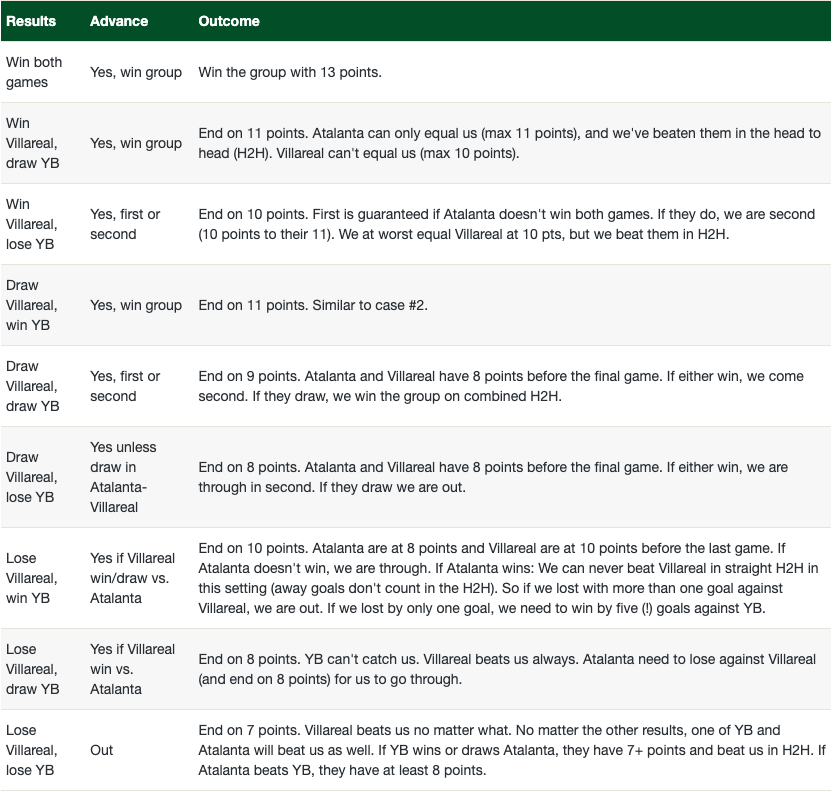 | Results | Advance | Outcome |
|---|---|---|
| Win both games | Yes, win group | Win the group with 13 points. |
| Win Villareal, draw YB | Yes, win group | End on 11 points. Atalanta can only equal us (max 11 points), and we've beaten them in the head to head (H2H). Villareal can't equal us (max 10 points). |
| Win Villareal, lose YB | Yes, first or second | End on 10 points. First is guaranteed if Atalanta doesn't win both games. If they do, we are second (10 points to their 11). We at worst equal Villareal at 10 pts, but we beat them in H2H. |
| Draw Villareal, win YB | Yes, win group | End on 11 points. Similar to case #2. |
| Draw Villareal, draw YB | Yes, first or second | End on 9 points. Atalanta and Villareal have 8 points before the final game. If either win, we come second. If they draw, we win the group on combined H2H. |
| Draw Villareal, lose YB | Yes unless draw in Atalanta-Villareal | End on 8 points. Atalanta and Villareal have 8 points before the final game. If either win, we are through in second. If they draw we are out. |
| Lose Villareal, win YB | Yes if Villareal win/draw vs. Atalanta | End on 10 points. Atalanta are at 8 points and Villareal are at 10 points before the last game. If Atalanta doesn't win, we are through. If Atalanta wins: We can never beat Villareal in straight H2H in this setting (away goals don't count in the H2H). So if we lost with more than one goal against Villareal, we are out. If we lost by only one goal, we need to win by five (!) goals against YB. |
| Lose Villareal, draw YB | Yes if Villareal win vs. Atalanta | End on 8 points. YB can't catch us. Villareal beats us always. Atalanta need to lose against Villareal (and end on 8 points) for us to go through. |
| Lose Villareal, lose YB | Out | End on 7 points. Villareal beats us no matter what. No matter the other results, one of YB and Atalanta will beat us as well. If YB wins or draws Atalanta, they have 7+ points and beat us in H2H. If Atalanta beats YB, they have at least 8 points. |